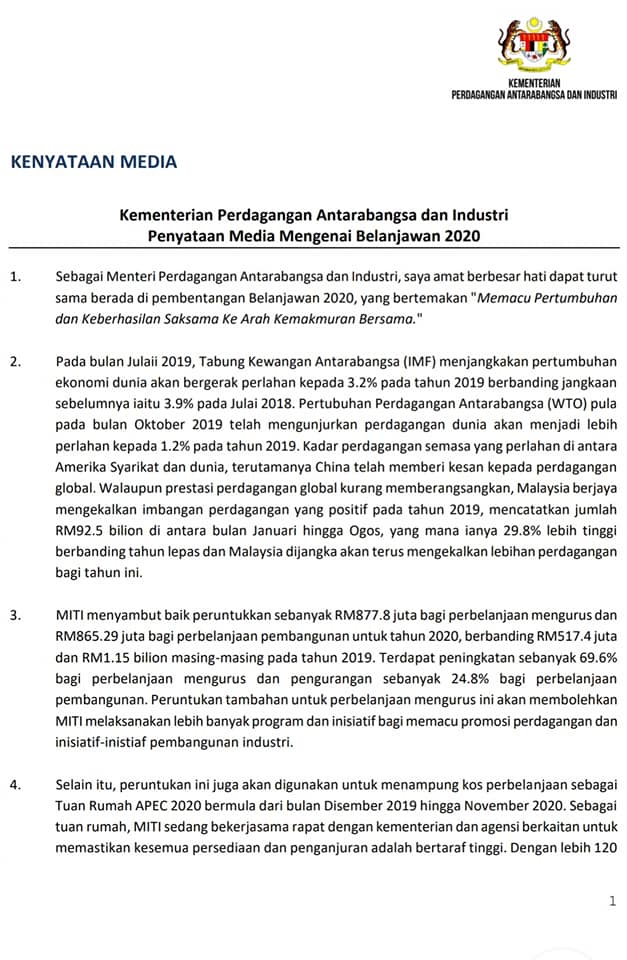 KEMENTERIAN
PERDAGANGAN ANTARABANGSA DAN INDUSTRI

KENYATAAN MEDIA

Kementerian Perdagangan Antarabangsa dan Industri
Penyataan Media Mengenai Belanjawan 2020

1. Sebagai Menteri Perdagangan Antarabangsa dan Industri, saya amat berbesar hati dapat turut sama berada di pembentangan Belanjawan 2020, yang bertemakan "Memacu Pertumbuhan dan Keberhasilan Saksama Ke Arah Kemakmuran Bersama."

2. Pada bulan Julaii 2019, Tabung Kewangan Antarabangsa (IMF) menjangkakan pertumbuhan ekonomi dunia akan bergerak perlahan kepada 3.2% pada tahun 2019 berbanding jangkaan sebelumnya iaitu 3.9% pada Julai 2018. Pertubuhan Perdagangan Antarabangsa (WTO) pula pada bulan Oktober 2019 telah mengunjurkan perdagangan dunia akan menjadi lebih perlahan kepada 1.2% pada tahun 2019. Kadar perdagangan semasa yang perlahan di antara Amerika Syarikat dan dunia, terutamanya China telah memberi kesan kepada perdagangan global. Walaupun prestasi perdagangan global kurang memberangsangkan, Malaysia berjaya mengekalkan imbangan perdagangan yang positif pada tahun 2019, mencatatkan jumlah RM92.5 bilion di antara bulan Januari hingga Ogos, yang mana ianya 29.8% lebih tinggi berbanding tahun lepas dan Malaysia dijangka akan terus mengekalkan lebihan perdagangan bagi tahun ini.

3. MITI menyambut baik peruntukkan sebanyak RM877.8 juta bagi perbelanjaan mengurus dan RM865.29 juta bagi perbelanjaan pembangunan untuk tahun 2020, berbanding RM517.4 juta dan RM1.15 bilion masing-masing pada tahun 2019. Terdapat peningkatan sebanyak 69.6% bagi perbelanjaan mengurus dan pengurangan sebanyak 24.8% bagi perbelanjaan pembangunan. Peruntukan tambahan untuk perbelanjaan mengurus ini akan membolehkan MITI melaksanakan lebih banyak program dan inisiatif bagi memacu promosi perdagangan dan inisiatif-inistiaf pembangunan industri.

4. Selain itu, peruntukan ini juga akan digunakan untuk menampung kos perbelanjaan sebagai Tuan Rumah APEC 2020 bermula dari bulan Disember 2019 hingga November 2020. Sebagai tuan rumah, MITI sedang bekerjasama rapat dengan kementerian dan agensi berkaitan untuk memastikan kesemua persediaan dan penganjuran adalah bertaraf tinggi. Dengan lebih 120

1